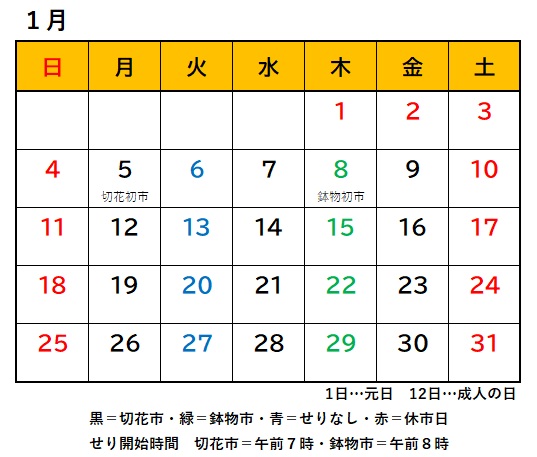 1月

| 日 | 月 | 火 | 水 | 木 | 金 | 土 |
|---|---|---|---|---|---|---|
|  |  |  |  | 1 | 2 | 3 |
| 4 | 5 切花初市 | 6 | 7 | 8 鉢物初市 | 9 | 10 |
| 11 | 12 | 13 | 14 | 15 | 16 | 17 |
| 18 | 19 | 20 | 21 | 22 | 23 | 24 |
| 25 | 26 | 27 | 28 | 29 | 30 | 31 |

1日…元日　12日…成人の日

黒＝切花市・緑＝鉢物市・青＝せりなし・赤＝休市日

せり開始時間　切花市＝午前7時・鉢物市＝午前8時